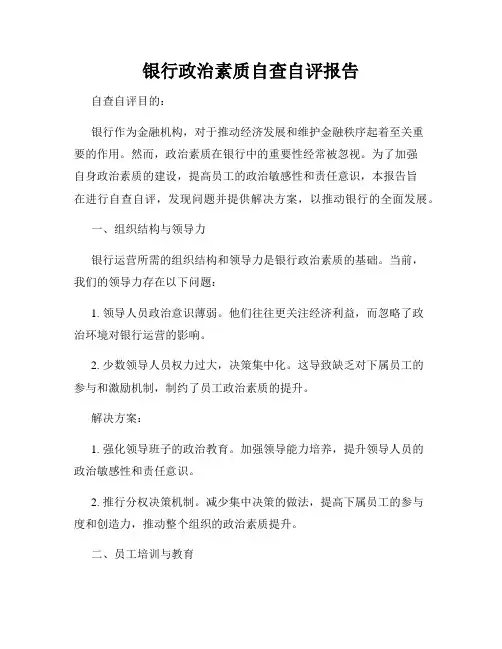 银行政治素质自查自评报告

自查自评目的：

银行作为金融机构，对于推动经济发展和维护金融秩序起着至关重要的作用。然而，政治素质在银行中的重要性经常被忽视。为了加强自身政治素质的建设，提高员工的政治敏感性和责任意识，本报告旨在进行自查自评，发现问题并提供解决方案，以推动银行的全面发展。

一、组织结构与领导力

银行运营所需的组织结构和领导力是银行政治素质的基础。当前，我们的领导力存在以下问题：

1. 领导人员政治意识薄弱。他们往往更关注经济利益，而忽略了政治环境对银行运营的影响。

2. 少数领导人员权力过大，决策集中化。这导致缺乏对下属员工的参与和激励机制，制约了员工政治素质的提升。

解决方案：

1. 强化领导班子的政治教育。加强领导能力培养，提升领导人员的政治敏感性和责任意识。

2. 推行分权决策机制。减少集中决策的做法，提高下属员工的参与度和创造力，推动整个组织的政治素质提升。

二、员工培训与教育